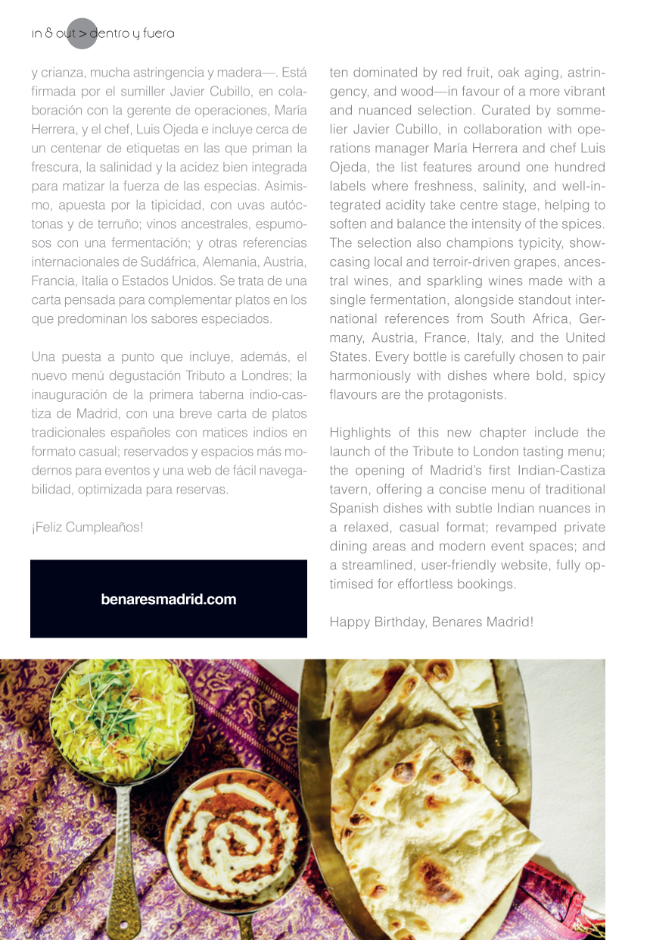 in & out > dentro y fuera

y crianza, mucha astringencia y madera—. Está firmada por el sumiller Javier Cubillo, en colaboración con la gerente de operaciones, María Herrera, y el chef, Luis Ojeda e incluye cerca de un centenar de etiquetas en las que priman la frescura, la salinidad y la acidez bien integrada para matizar la fuerza de las especias. Asimismo, apuesta por la tipicidad, con uvas autóctonas y de terruño; vinos ancestrales, espumosos con una fermentación; y otras referencias internacionales de Sudáfrica, Alemania, Austria, Francia, Italia o Estados Unidos. Se trata de una carta pensada para complementar platos en los que predominan los sabores especiados.

Una puesta a punto que incluye, además, el nuevo menú degustación Tributo a Londres; la inauguración de la primera taberna indio-castiza de Madrid, con una breve carta de platos tradicionales españoles con matices indios en formato casual; reservados y espacios más modernos para eventos y una web de fácil navegabilidad, optimizada para reservas.

¡Feliz Cumpleaños!

benaresmadrid.com

ten dominated by red fruit, oak aging, astringency, and wood—in favour of a more vibrant and nuanced selection. Curated by sommelier Javier Cubillo, in collaboration with operations manager María Herrera and chef Luis Ojeda, the list features around one hundred labels where freshness, salinity, and well-integrated acidity take centre stage, helping to soften and balance the intensity of the spices. The selection also champions typicity, showcasing local and terroir-driven grapes, ancestral wines, and sparkling wines made with a single fermentation, alongside standout international references from South Africa, Germany, Austria, France, Italy, and the United States. Every bottle is carefully chosen to pair harmoniously with dishes where bold, spicy flavours are the protagonists.

Highlights of this new chapter include the launch of the Tribute to London tasting menu; the opening of Madrid's first Indian-Castiza tavern, offering a concise menu of traditional Spanish dishes with subtle Indian nuances in a relaxed, casual format; revamped private dining areas and modern event spaces; and a streamlined, user-friendly website, fully optimised for effortless bookings.

Happy Birthday, Benares Madrid!